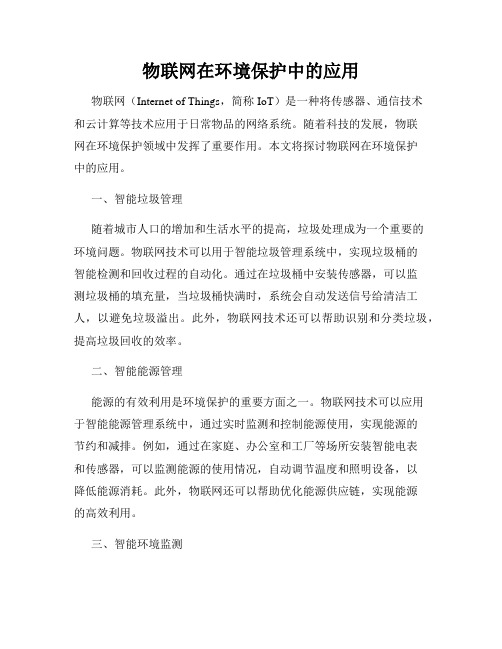 物联网在环境保护中的应用

物联网（Internet of Things，简称 IoT）是一种将传感器、通信技术和云计算等技术应用于日常物品的网络系统。随着科技的发展，物联网在环境保护领域中发挥了重要作用。本文将探讨物联网在环境保护中的应用。

一、智能垃圾管理

随着城市人口的增加和生活水平的提高，垃圾处理成为一个重要的环境问题。物联网技术可以用于智能垃圾管理系统中，实现垃圾桶的智能检测和回收过程的自动化。通过在垃圾桶中安装传感器，可以监测垃圾桶的填充量，当垃圾桶快满时，系统会自动发送信号给清洁工人，以避免垃圾溢出。此外，物联网技术还可以帮助识别和分类垃圾，提高垃圾回收的效率。

二、智能能源管理

能源的有效利用是环境保护的重要方面之一。物联网技术可以应用于智能能源管理系统中，通过实时监测和控制能源使用，实现能源的节约和减排。例如，通过在家庭、办公室和工厂等场所安装智能电表和传感器，可以监测能源的使用情况，自动调节温度和照明设备，以降低能源消耗。此外，物联网还可以帮助优化能源供应链，实现能源的高效利用。

三、智能环境监测